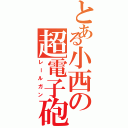 とある小西の超電子砲
レールガン